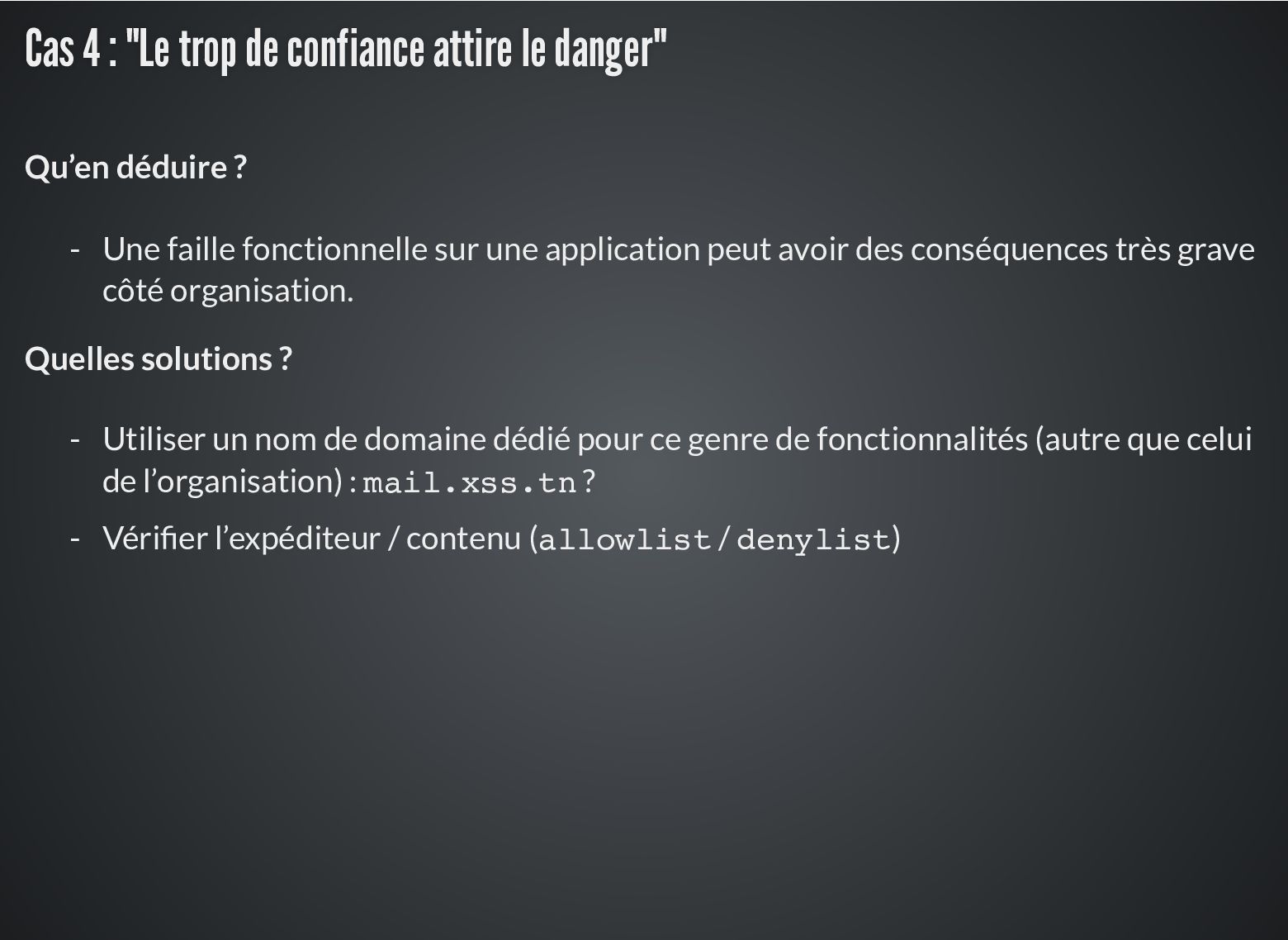 Cas 4 : "Le trop de confiance attire le danger"

Qu’en déduire ?

- Une faille fonctionnelle sur une application peut avoir des conséquences très grave côté organisation.

Quelles solutions ?

- Utiliser un nom de domaine dédié pour ce genre de fonctionnalités (autre que celui de l’organisation) : mail.xss.tn ?
- Vérifier l’expéditeur / contenu (allowlist / denylist)